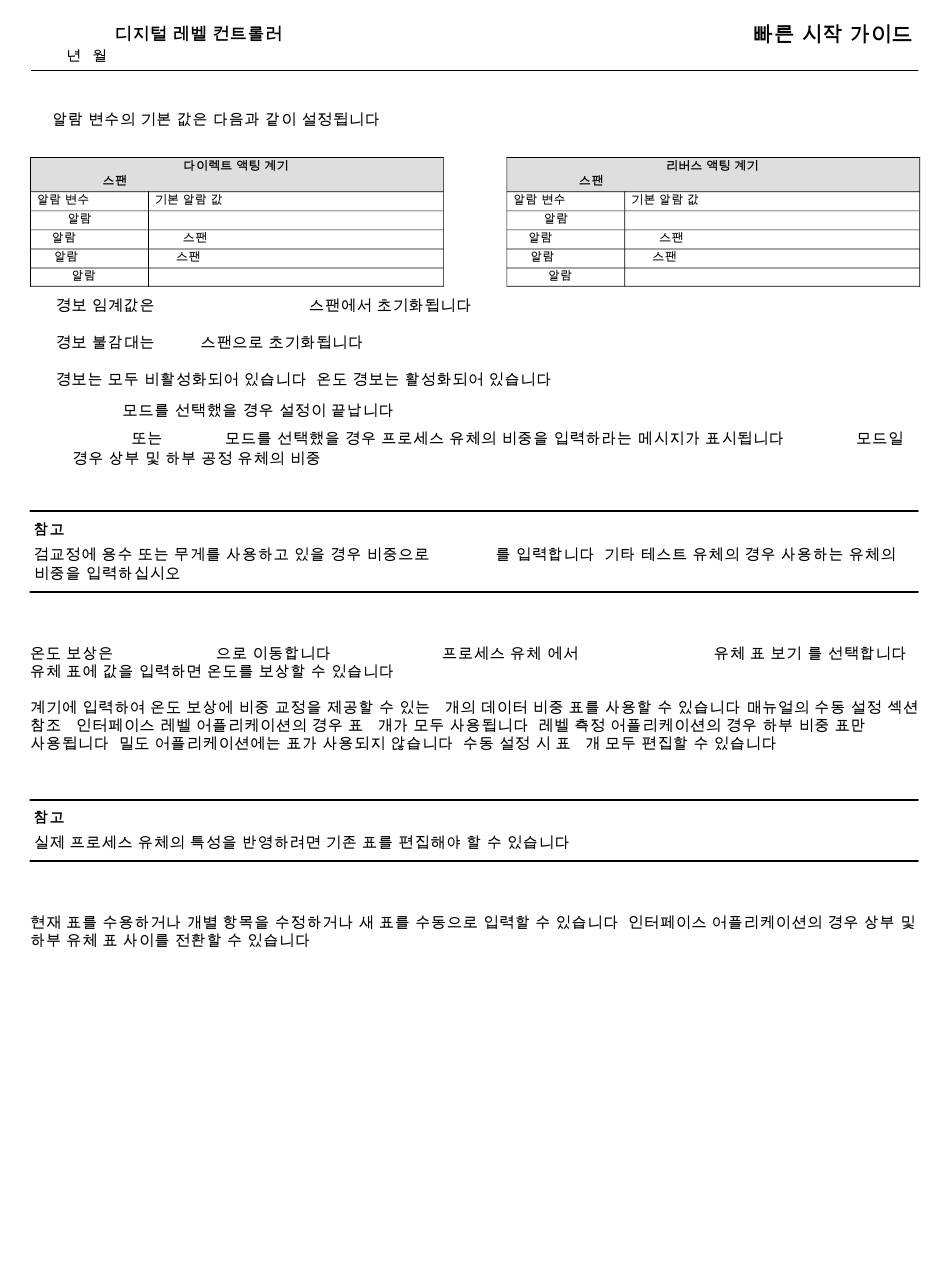 디지털 레벨 컨트롤러
년 월

빠른 시작 가이드

알람 변수의 기본 값은 다음과 같이 설정됩니다

| 다이렉트 액팅 계기 스팬 | |
|---|---|
| 알람 변수 | 기본 알람 값 |
| 알람 | |
| 알람 | 스팬 |
| 알람 | 스팬 |
| 알람 | |

| 리버스 액팅 계기 스팬 | |
|---|---|
| 알람 변수 | 기본 알람 값 |
| 알람 | |
| 알람 | 스팬 |
| 알람 | 스팬 |
| 알람 | |

경보 임계값은 스팬에서 초기화됩니다

경보 불감대는 스팬으로 초기화됩니다

경보는 모두 비활성화되어 있습니다 온도 경보는 활성화되어 있습니다

모드를 선택했을 경우 설정이 끝납니다

또는 모드를 선택했을 경우 프로세스 유체의 비중을 입력하라는 메시지가 표시됩니다 모드일 경우 상부 및 하부 공정 유체의 비중

참고
검교정에 용수 또는 무게를 사용하고 있을 경우 비중으로 를 입력합니다 기타 테스트 유체의 경우 사용하는 유체의 비중을 입력하십시오

온도 보상은 으로 이동합니다 프로세스 유체 에서 유체 표 보기 를 선택합니다 유체 표에 값을 입력하면 온도를 보상할 수 있습니다

계기에 입력하여 온도 보상에 비중 교정을 제공할 수 있는 개의 데이터 비중 표를 사용할 수 있습니다 매뉴얼의 수동 설정 섹션 참조 인터페이스 레벨 어플리케이션의 경우 표 개가 모두 사용됩니다 레벨 측정 어플리케이션의 경우 하부 비중 표만 사용됩니다 밀도 어플리케이션에는 표가 사용되지 않습니다 수동 설정 시 표 개 모두 편집할 수 있습니다

참고
실제 프로세스 유체의 특성을 반영하려면 기존 표를 편집해야 할 수 있습니다

현재 표를 수용하거나 개별 항목을 수정하거나 새 표를 수동으로 입력할 수 있습니다 인터페이스 어플리케이션의 경우 상부 및 하부 유체 표 사이를 전환할 수 있습니다